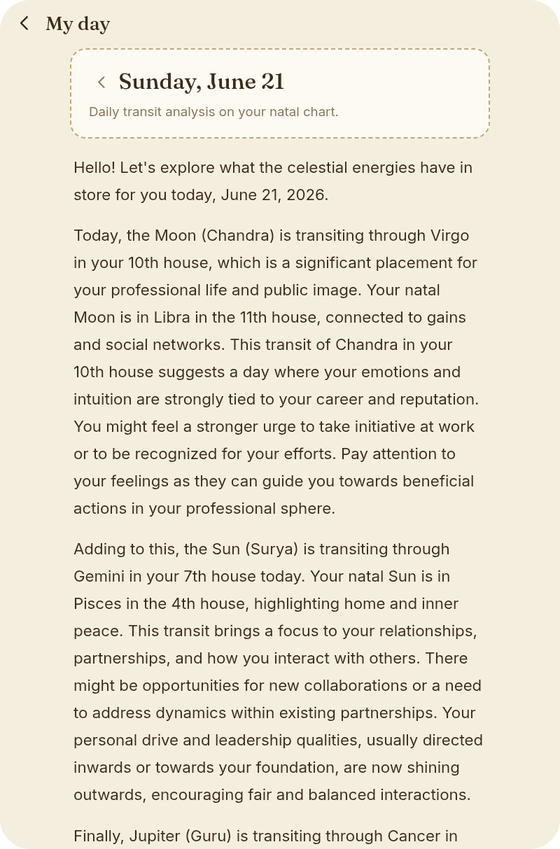 My day

Sunday, June 21

Daily transit analysis on your natal chart.

Hello! Let's explore what the celestial energies have in store for you today, June 21, 2026.

Today, the Moon (Chandra) is transiting through Virgo in your 10th house, which is a significant placement for your professional life and public image. Your natal Moon is in Libra in the 11th house, connected to gains and social networks. This transit of Chandra in your 10th house suggests a day where your emotions and intuition are strongly tied to your career and reputation. You might feel a stronger urge to take initiative at work or to be recognized for your efforts. Pay attention to your feelings as they can guide you towards beneficial actions in your professional sphere.

Adding to this, the Sun (Surya) is transiting through Gemini in your 7th house today. Your natal Sun is in Pisces in the 4th house, highlighting home and inner peace. This transit brings a focus to your relationships, partnerships, and how you interact with others. There might be opportunities for new collaborations or a need to address dynamics within existing partnerships. Your personal drive and leadership qualities, usually directed inwards or towards your foundation, are now shining outwards, encouraging fair and balanced interactions.

Finally, Jupiter (Guru) is transiting through Cancer in